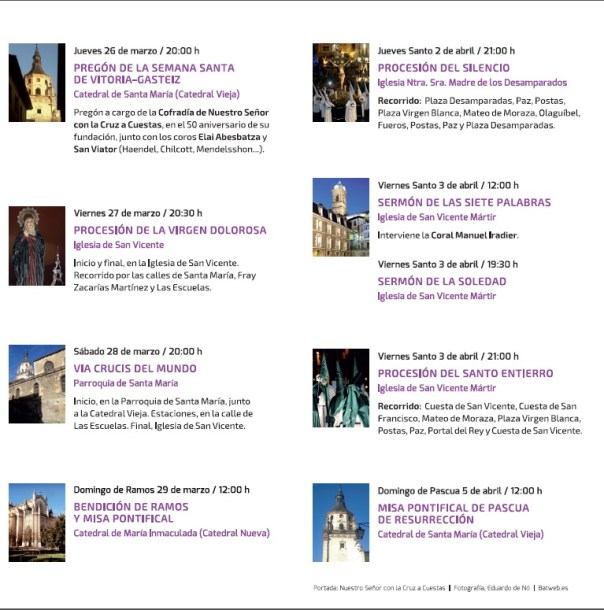 Jueves 26 de marzo / 20:00 h

PREGÓN DE LA SEMANA SANTA DE VITORIA-GASTEIZ

Catedral de Santa María (Catedral Vieja)

Pregón a cargo de la Cofradía de Nuestro Señor con la Cruz a Cuestas, en el 50 aniversario de su fundación, junto con los coros Elai Abesbatza y San Viator (Haendel, Chilcott, Mendelsshon...).

Viernes 27 de marzo / 20:30 h

PROCESIÓN DE LA VIRGEN DOLOROSA

Iglesia de San Vicente

Inicio y final, en la Iglesia de San Vicente. Recorrido por las calles de Santa María, Fray Zacarías Martínez y Las Escuelas.

Sábado 28 de marzo / 20:00 h

VIA CRUCIS DEL MUNDO

Parroquia de Santa María

Inicio, en la Parroquia de Santa María, junto a la Catedral Vieja. Estaciones, en la calle de Las Escuelas. Final, Iglesia de San Vicente.

Domingo de Ramos 29 de marzo / 12:00 h

BENDICIÓN DE RAMOS Y MISA PONTIFICAL

Catedral de María Inmaculada (Catedral Nueva)

Jueves Santo 2 de abril / 21:00 h

PROCESIÓN DEL SILENCIO

Iglesia Ntra. Sra. Madre de los Desamparados

Recorrido: Plaza Desamparadas, Paz, Postas, Plaza Virgen Blanca, Mateo de Moraza, Olaguíbel, Fueros, Postas, Paz y Plaza Desamparadas.

Viernes Santo 3 de abril / 12:00 h

SERMÓN DE LAS SIETE PALABRAS

Iglesia de San Vicente Mártir

Interviene la Coral Manuel Iradier.

Viernes Santo 3 de abril / 19:30 h

SERMÓN DE LA SOLEDAD

Iglesia de San Vicente Mártir

Viernes Santo 3 de abril / 21:00 h

PROCESIÓN DEL SANTO ENTIERRO

Iglesia de San Vicente Mártir

Recorrido: Cuesta de San Vicente, Cuesta de San Francisco, Mateo de Moraza, Plaza Virgen Blanca, Postas, Paz, Portal del Rey y Cuesta de San Vicente.

Domingo de Pascua 5 de abril / 12:00 h

MISA PONTIFICAL DE PASCUA DE RESURRECCIÓN

Catedral de Santa María (Catedral Vieja)

Portada: Nuestro Señor con la Cruz a Cuestas | Fotografía, Eduardo de Nó | Batweb.es